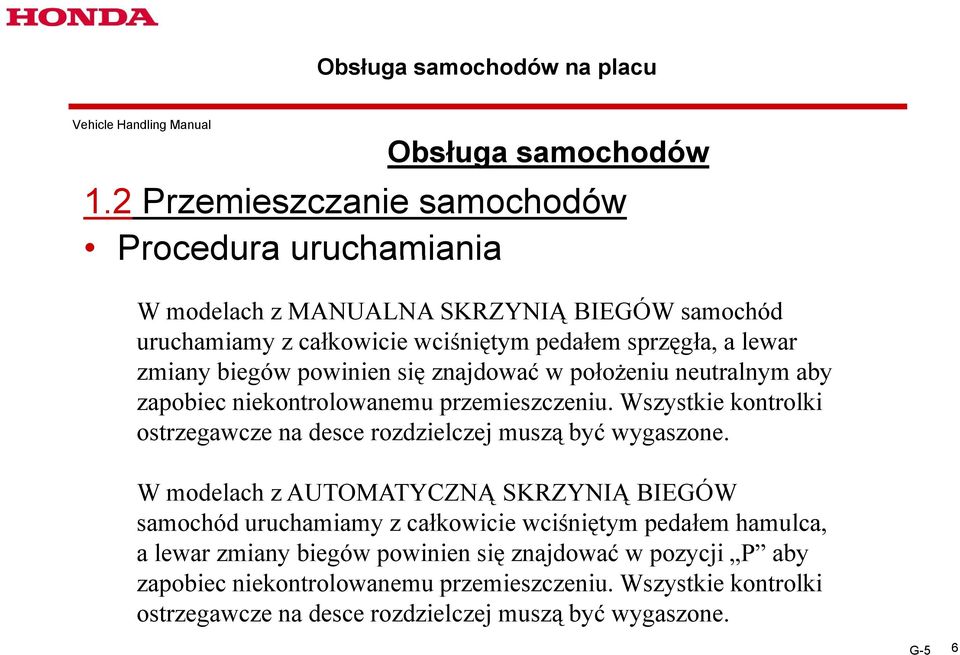 HONDA

Obsługa samochodów na placu

Vehicle Handling Manual

Obsługa samochodów

1.2 Przemieszczanie samochodów

• Procedura uruchamiania

W modelach z MANUALNA SKRZYNIĄ BIEGÓW samochód uruchamiamy z całkowicie wciśniętym pedałem sprzęgła, a lewar zmiany biegów powinien się znajdować w położeniu neutralnym aby zapobiec niekontrolowanemu przemieszczeniu. Wszystkie kontrolki ostrzegawcze na desce rozdzielczej muszą być wygaszone.

W modelach z AUTOMATYCZNĄ SKRZYNIĄ BIEGÓW samochód uruchamiamy z całkowicie wciśniętym pedałem hamulca, a lewar zmiany biegów powinien się znajdować w pozycji „P” aby zapobiec niekontrolowanemu przemieszczeniu. Wszystkie kontrolki ostrzegawcze na desce rozdzielczej muszą być wygaszone.

G-5 6